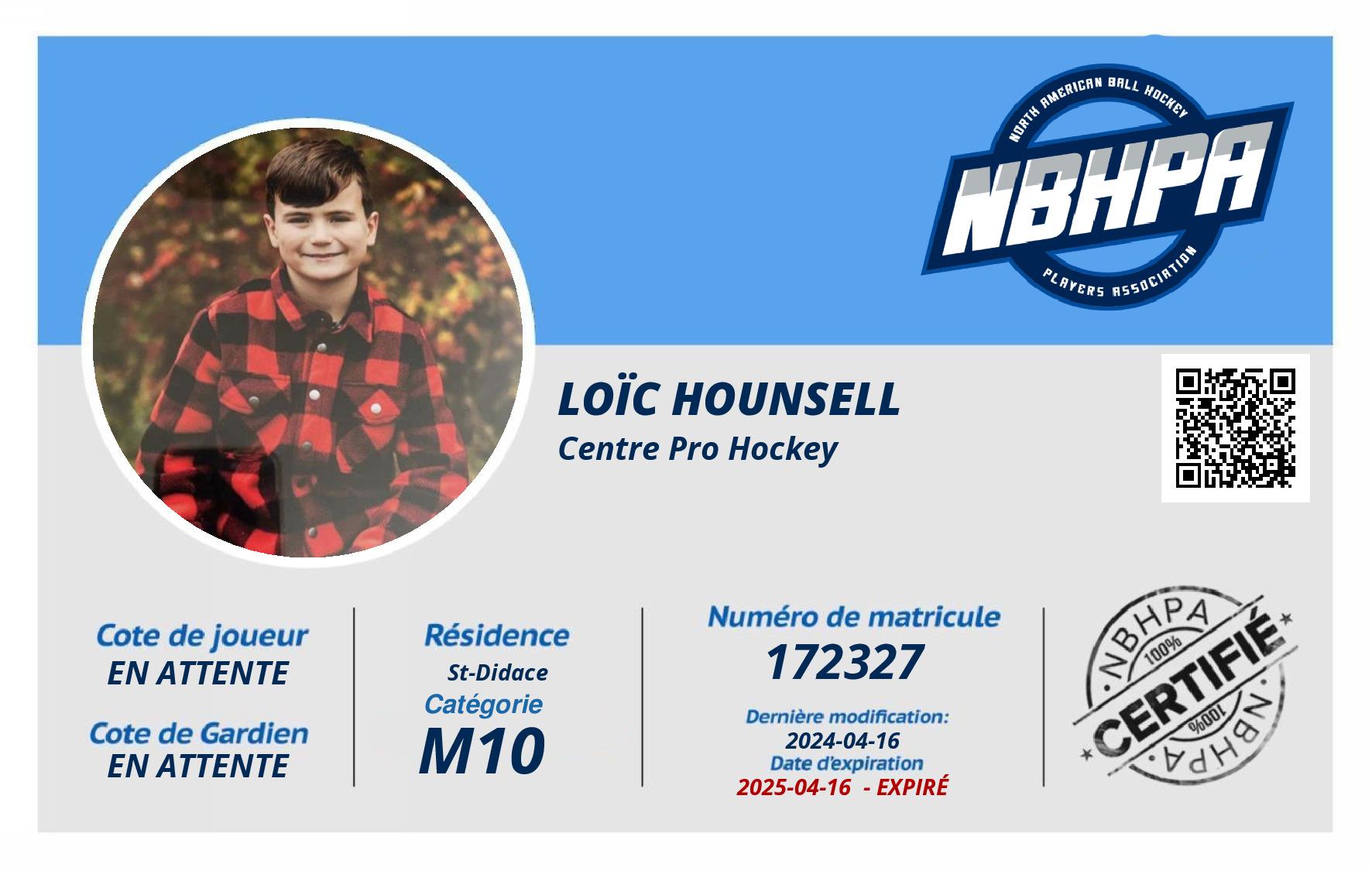 NORTH AMERICAN BALL HOCKEY
NBHPA
PLAYERS ASSOCIATION

LOÏC HOUNSELL
Centre Pro Hockey

Cote de joueur
EN ATTENTE

Cote de Gardien
EN ATTENTE

Résidence
St-Didace
Catégorie
M10

Numéro de matricule
172327

Dernière modification:
2024-04-16
Date d'expiration
2025-04-16 - EXPIRÉ

NBHPA
100%
CERTIFIÉ
100%
NBHPA